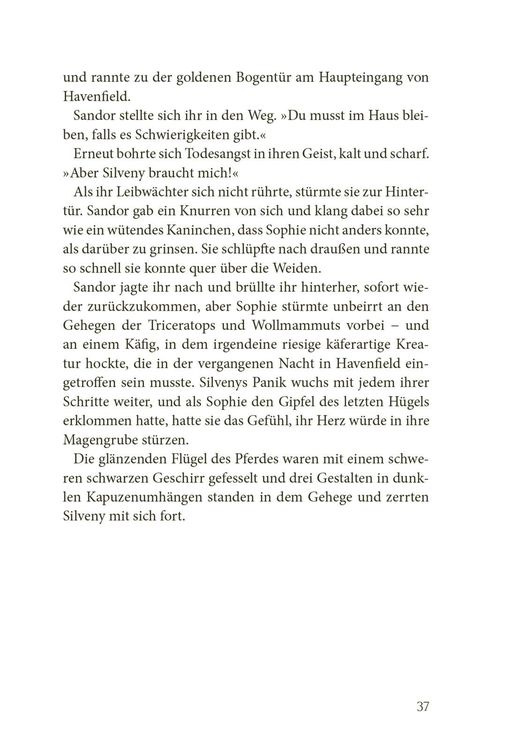 und rannte zu der goldenen Bogentür am Haupteingang von Havenfield.

Sandor stellte sich ihr in den Weg. »Du musst im Haus bleiben, falls es Schwierigkeiten gibt.«

Erneut bohrte sich Todesangst in ihren Geist, kalt und scharf. »Aber Silveny braucht mich!«

Als ihr Leibwächter sich nicht rührte, stürmte sie zur Hintertür. Sandor gab ein Knurren von sich und klang dabei so sehr wie ein wütendes Kaninchen, dass Sophie nicht anders konnte, als darüber zu grinsen. Sie schlüpfte nach draußen und rannte so schnell sie konnte quer über die Weiden.

Sandor jagte ihr nach und brüllte ihr hinterher, sofort wieder zurückzukommen, aber Sophie stürmte unbeirrt an den Gehegen der Triceratops und Wollmammuts vorbei – und an einem Käfig, in dem irgendeine riesige käferartige Kreatur hockte, die in der vergangenen Nacht in Havenfield eingetroffen sein musste. Silvenys Panik wuchs mit jedem ihrer Schritte weiter, und als Sophie den Gipfel des letzten Hügels erklommen hatte, hatte sie das Gefühl, ihr Herz würde in ihre Magengrube stürzen.

Die glänzenden Flügel des Pferdes waren mit einem schweren schwarzen Geschirr gefesselt und drei Gestalten in dunklen Kapuzenumhängen standen in dem Gehege und zerrten Silveny mit sich fort.

37